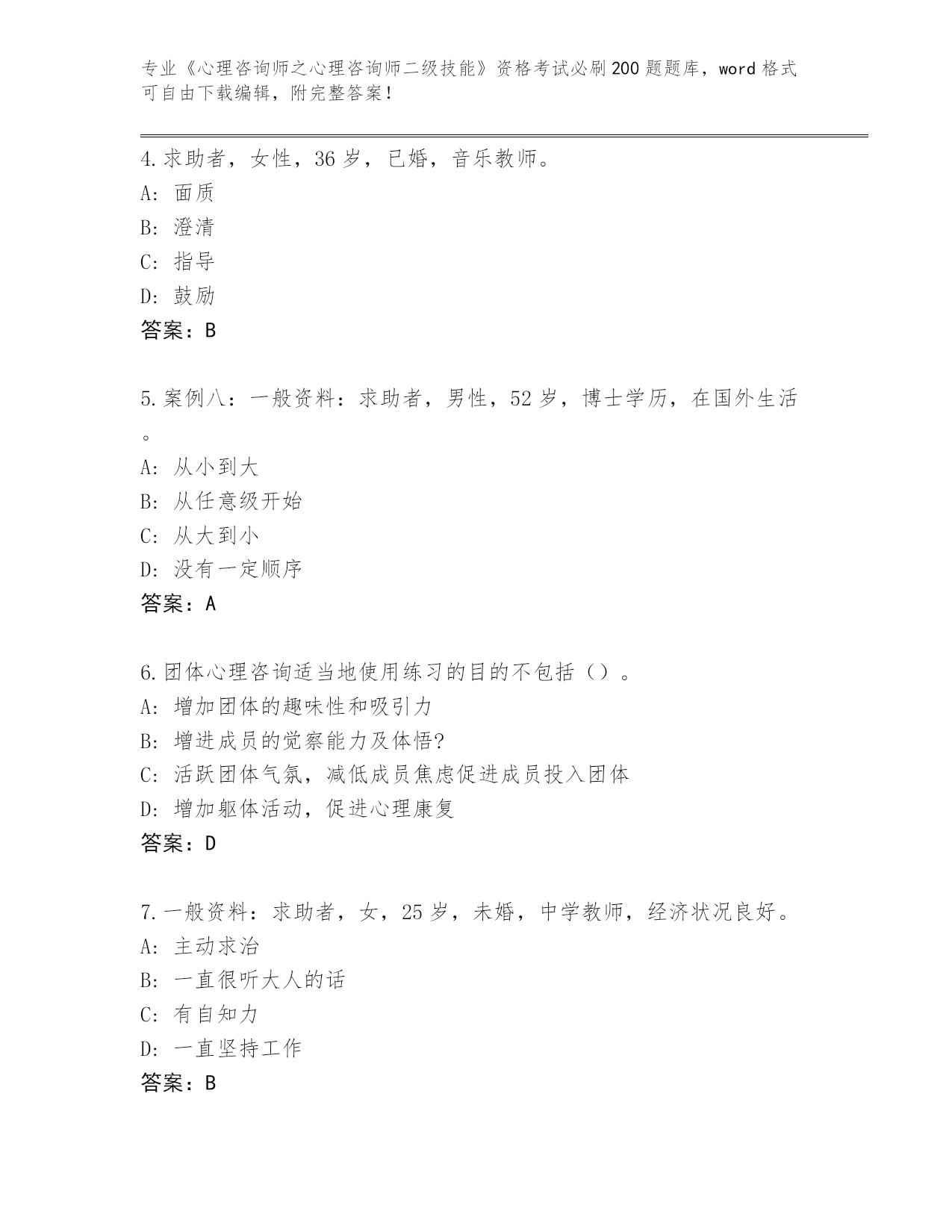 专业《心理咨询师之心理咨询师二级技能》资格考试必刷200题题库，word格式可自由下载编辑，附完整答案！

4.求助者，女性，36岁，已婚，音乐教师。
A: 面质
B: 澄清
C: 指导
D: 鼓励
答案：B

5.案例八：一般资料：求助者，男性，52岁，博士学历，在国外生活。
A: 从小到大
B: 从任意级开始
C: 从大到小
D: 没有一定顺序
答案：A

6.团体心理咨询适当地使用练习的目的不包括（）。
A: 增加团体的趣味性和吸引力
B: 增进成员的觉察能力及体悟?
C: 活跃团体气氛，减低成员焦虑促进成员投入团体
D: 增加躯体活动，促进心理康复
答案：D

7.一般资料：求助者，女，25岁，未婚，中学教师，经济状况良好。
A: 主动求治
B: 一直很听大人的话
C: 有自知力
D: 一直坚持工作
答案：B